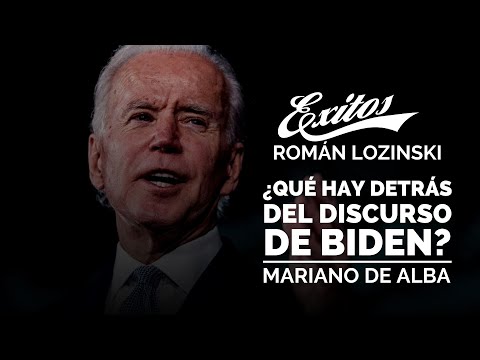 Exitos
ROMÁN LOZINSKI

¿QUÉ HAY DETRÁS DEL DISCURSO DE BIDEN?

MARIANO DE ALBA